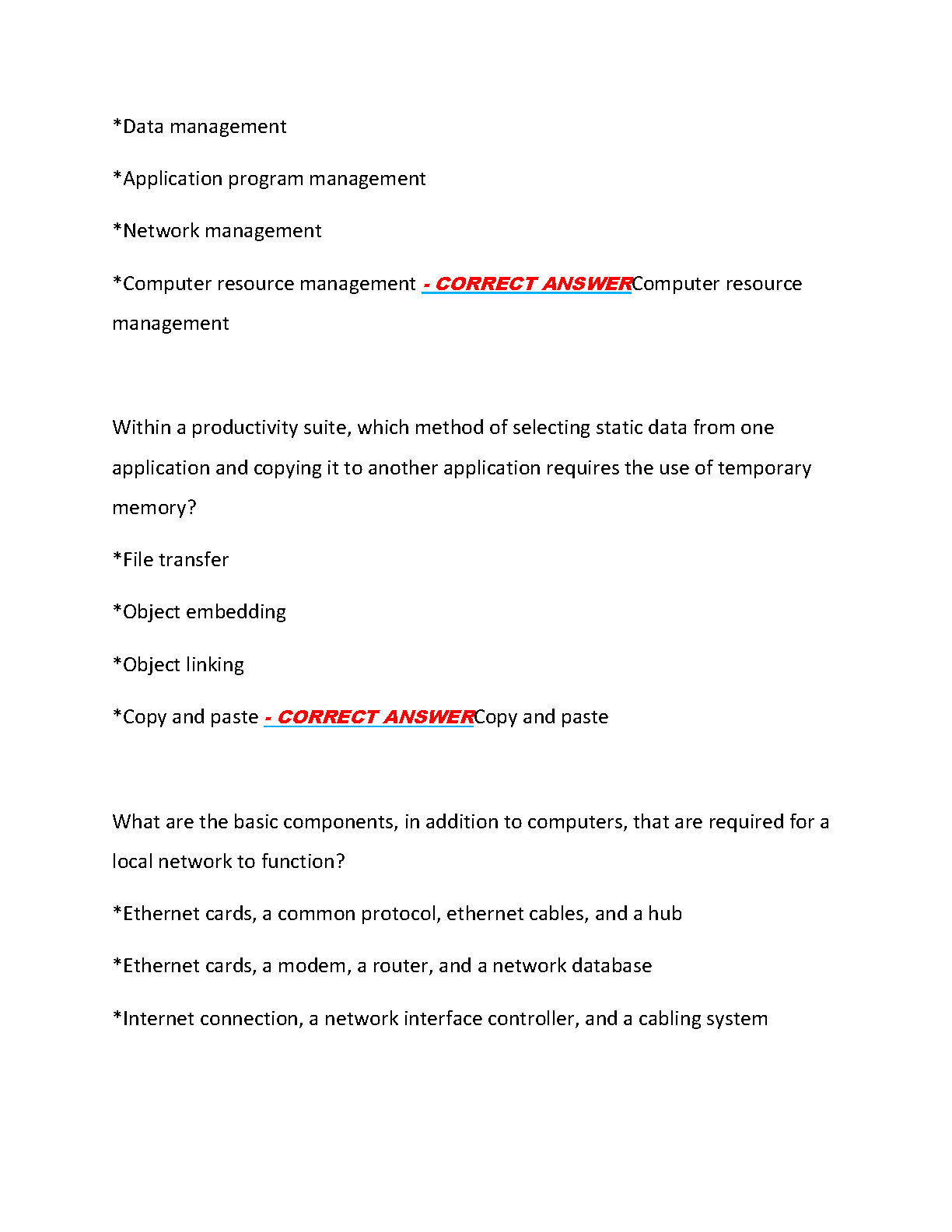 *Data management

*Application program management

*Network management

*Computer resource management - CORRECT ANSWERComputer resource management

Within a productivity suite, which method of selecting static data from one application and copying it to another application requires the use of temporary memory?

*File transfer

*Object embedding

*Object linking

*Copy and paste - CORRECT ANSWERCopy and paste

What are the basic components, in addition to computers, that are required for a local network to function?

*Ethernet cards, a common protocol, ethernet cables, and a hub

*Ethernet cards, a modem, a router, and a network database

*Internet connection, a network interface controller, and a cabling system